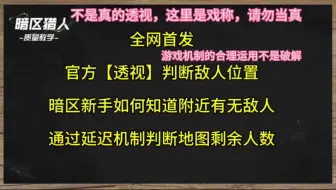 暗区猎人
-质量教学-

不是真的透视，这里是戏称，请勿当真

全网首发

游戏机制的合理运用不是破解

官方【透视】判断敌人位置

暗区新手如何知道附近有无敌人

通过延迟机制判断地图剩余人数